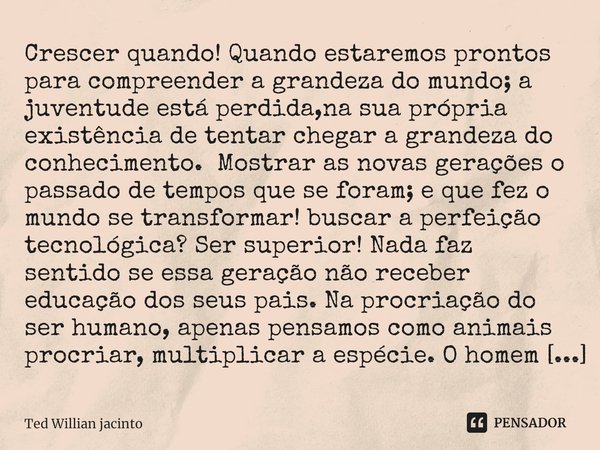 Crescer quando! Quando estaremos prontos para compreender a grandeza do mundo; a juventude está perdida,na sua própria existência de tentar chegar a grandeza do conhecimento. Mostrar as novas gerações o passado de tempos que se foram; e que fez o mundo se transformar! buscar a perfeição tecnológica? Ser superior! Nada faz sentido se essa geração não receber educação dos seus pais. Na procriação do ser humano, apenas pensamos como animais procriar, multiplicar a espécie. O homem [...]

Ted Willian jacinto

PENSADOR